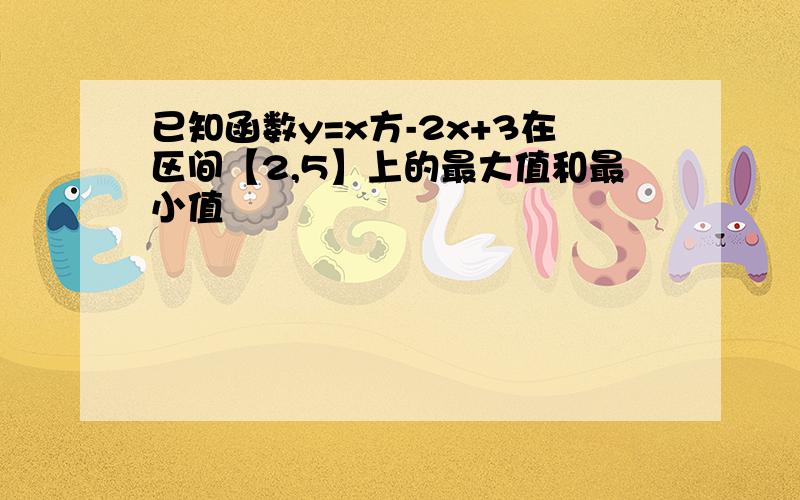 已知函数y=x方-2x+3在区间【2,5】上的最大值和最小值